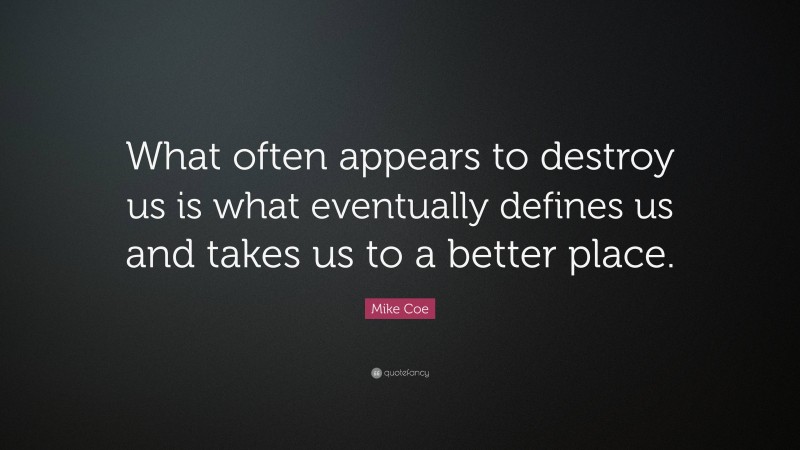 What often appears to destroy us is what eventually defines us and takes us to a better place.

Mike Coe

quotefancy